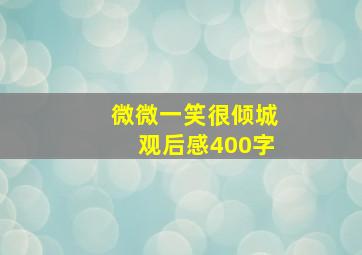 微微一笑很倾城
观后感400字